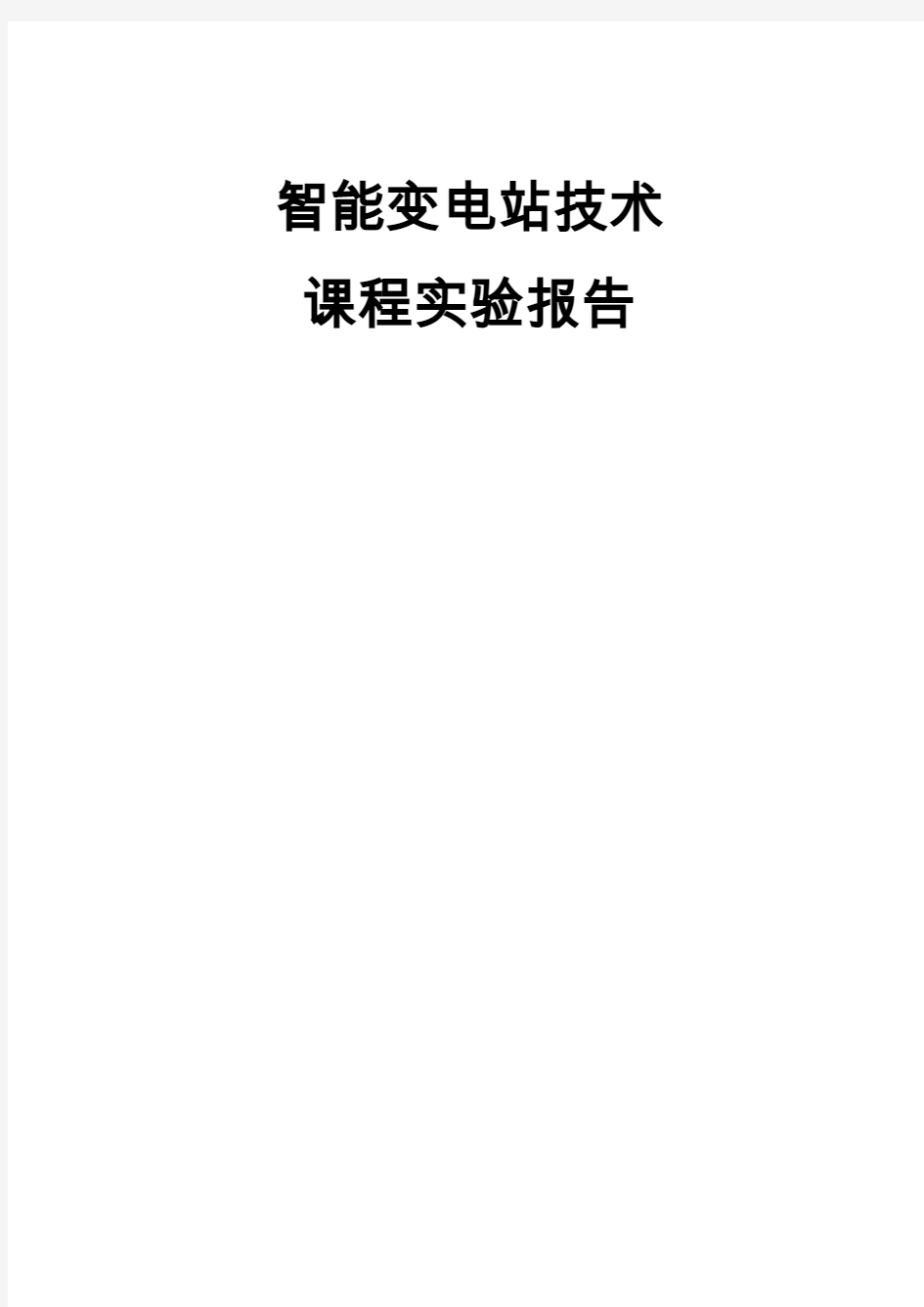 智能变电站技术

课程实验报告